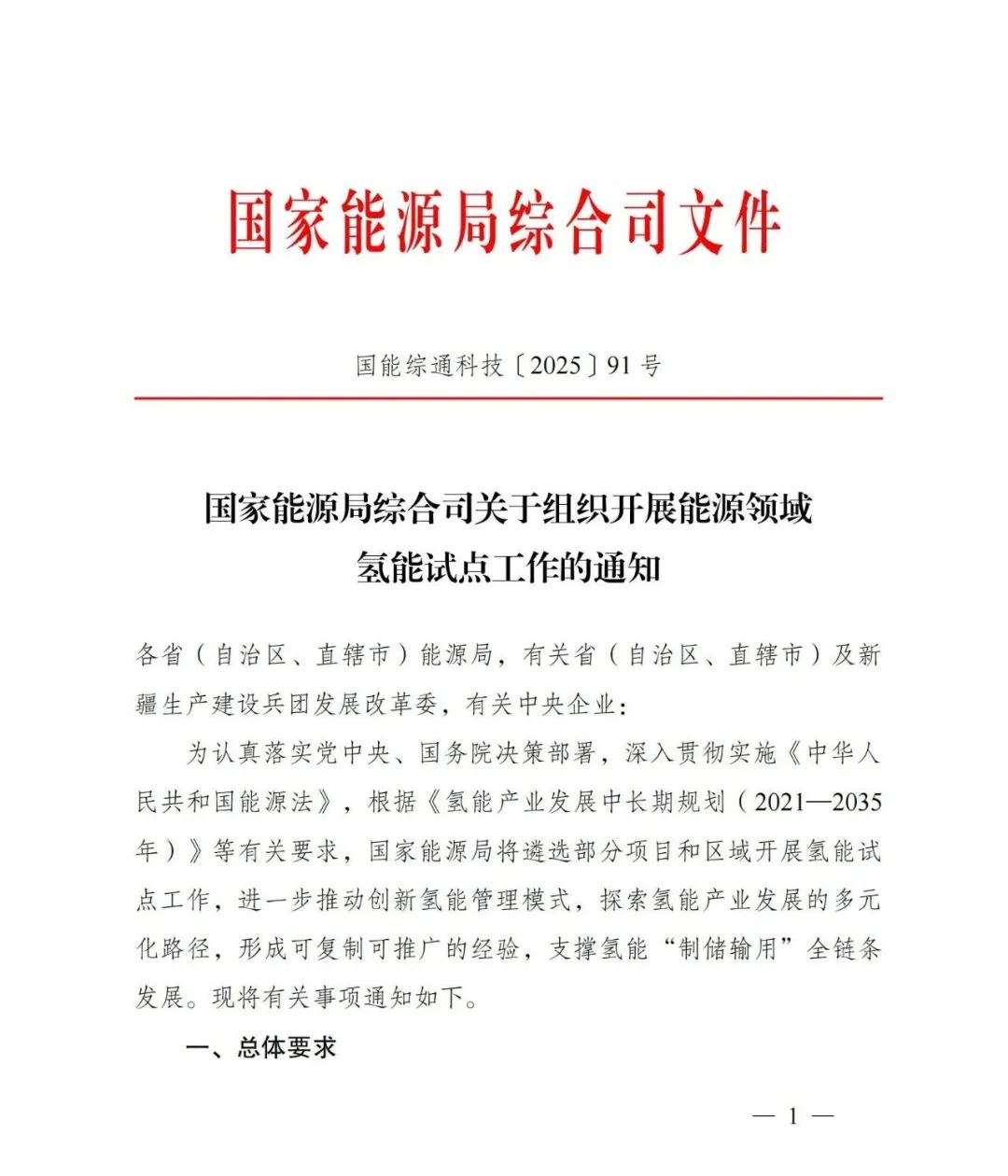 国家能源局综合司文件

国能综通科技〔2025〕91号

国家能源局综合司关于组织开展能源领域氢能试点工作的通知

各省（自治区、直辖市）能源局，有关省（自治区、直辖市）及新疆生产建设兵团发展改革委，有关中央企业：

为认真落实党中央、国务院决策部署，深入贯彻实施《中华人民共和国能源法》，根据《氢能产业发展中长期规划（2021—2035年）》等有关要求，国家能源局将遴选部分项目和区域开展氢能试点工作，进一步推动创新氢能管理模式，探索氢能产业发展的多元化路径，形成可复制可推广的经验，支撑氢能“制储输用”全链条发展。现将有关事项通知如下。

一、总体要求

— 1 —